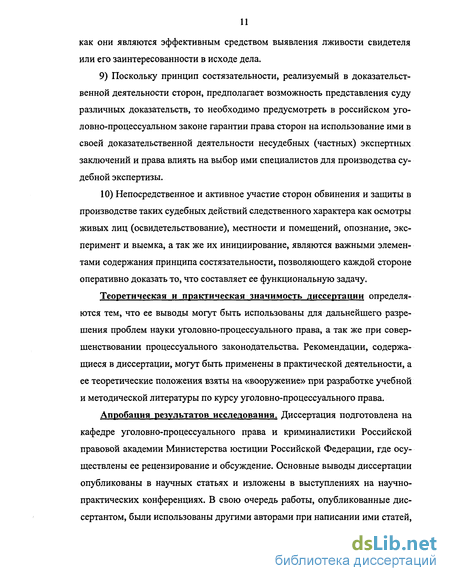 11

как они являются эффективным средством выявления лживости свидетеля или его заинтересованности в исходе дела.

9) Поскольку принцип состязательности, реализуемый в доказательственной деятельности сторон, предполагает возможность представления суду различных доказательств, то необходимо предусмотреть в российском уголовно-процессуальном законе гарантии права сторон на использование ими в своей доказательственной деятельности несудебных (частных) экспертных заключений и права влиять на выбор ими специалистов для производства судебной экспертизы.

10) Непосредственное и активное участие сторон обвинения и защиты в производстве таких судебных действий следственного характера как осмотры живых лиц (освидетельствование), местности и помещений, опознание, эксперимент и выемка, а так же их инициирование, являются важными элементами содержания принципа состязательности, позволяющего каждой стороне оперативно доказать то, что составляет ее функциональную задачу.

Теоретическая и практическая значимость диссертации определяются тем, что ее выводы могут быть использованы для дальнейшего разрешения проблем науки уголовно-процессуального права, а так же при совершенствовании процессуального законодательства. Рекомендации, содержащиеся в диссертации, могут быть применены в практической деятельности, а ее теоретические положения взяты на «вооружение» при разработке учебной и методической литературы по курсу уголовно-процессуального права.

Апробация результатов исследования. Диссертация подготовлена на кафедре уголовно-процессуального права и криминалистики Российской правовой академии Министерства юстиции Российской Федерации, где осуществлены ее рецензирование и обсуждение. Основные выводы диссертации опубликованы в научных статьях и изложены в выступлениях на научно-практических конференциях. В свою очередь работы, опубликованные диссертантом, были использованы другими авторами при написании ими статей,

dsLib.net
библиотека диссертаций